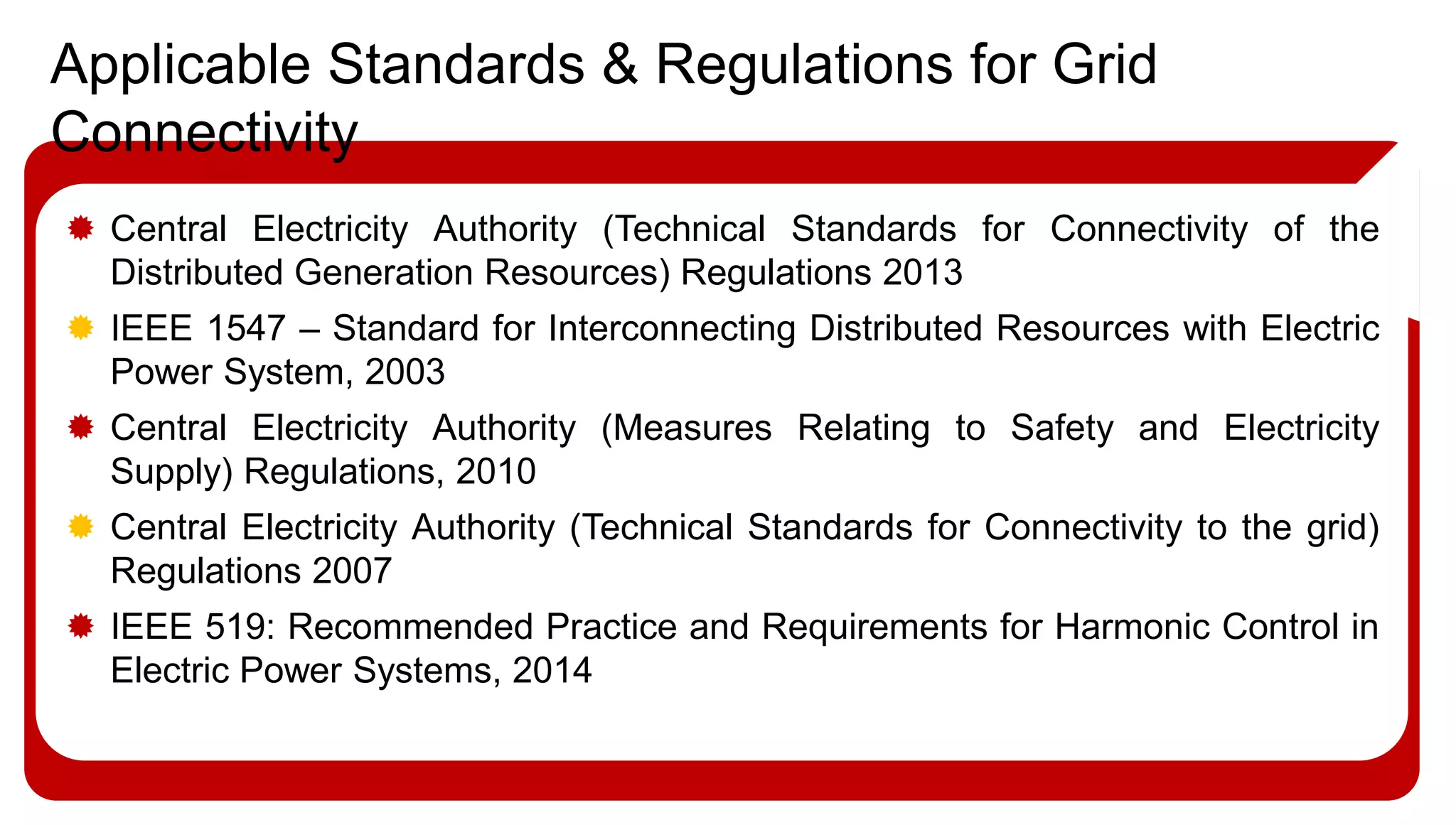 Applicable Standards & Regulations for Grid Connectivity

Central Electricity Authority (Technical Standards for Connectivity of the Distributed Generation Resources) Regulations 2013

IEEE 1547 – Standard for Interconnecting Distributed Resources with Electric Power System, 2003

Central Electricity Authority (Measures Relating to Safety and Electricity Supply) Regulations, 2010

Central Electricity Authority (Technical Standards for Connectivity to the grid) Regulations 2007

IEEE 519: Recommended Practice and Requirements for Harmonic Control in Electric Power Systems, 2014